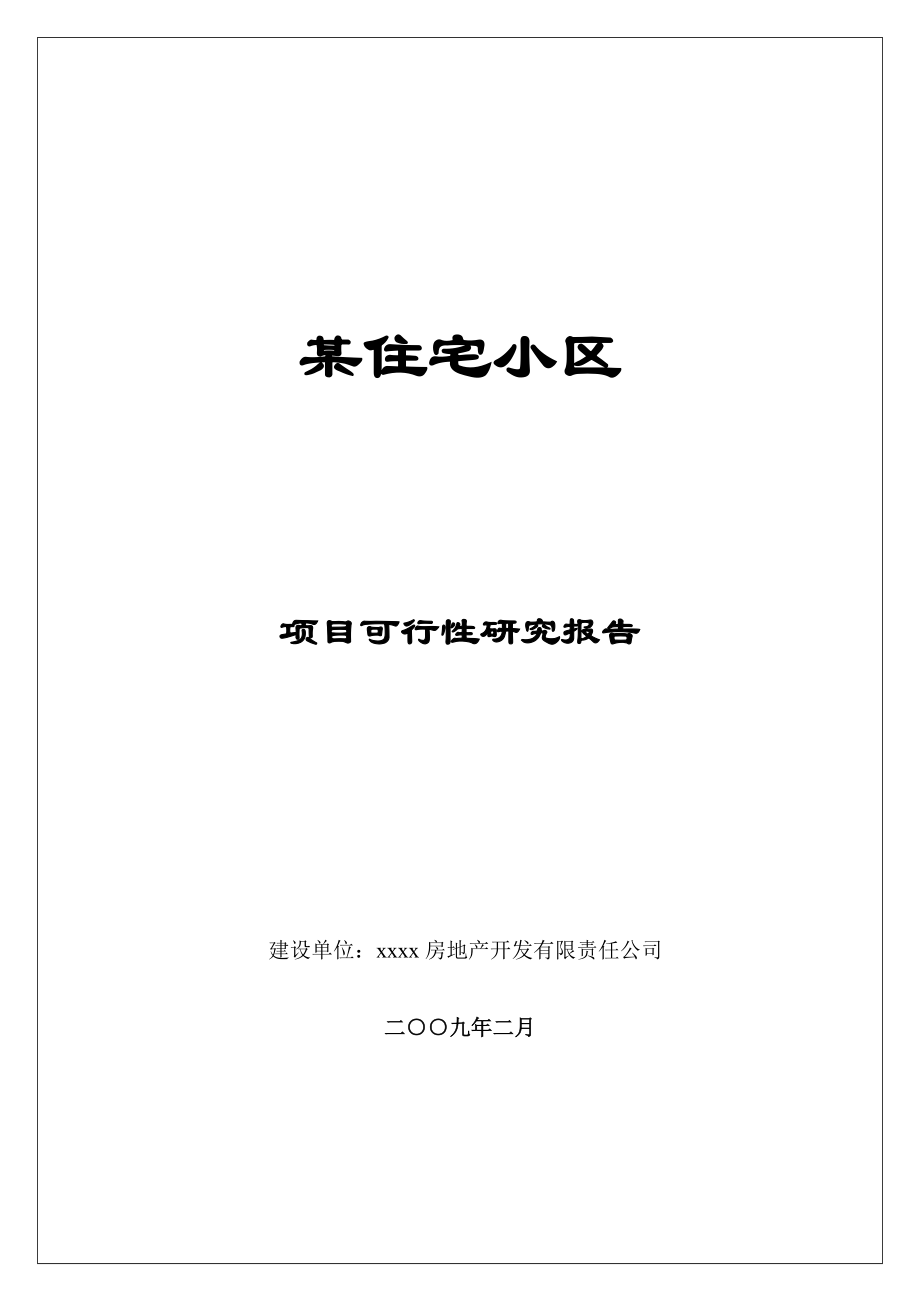 某住宅小区

项目可行性研究报告

建设单位：xxxx 房地产开发有限责任公司

二〇〇九年二月